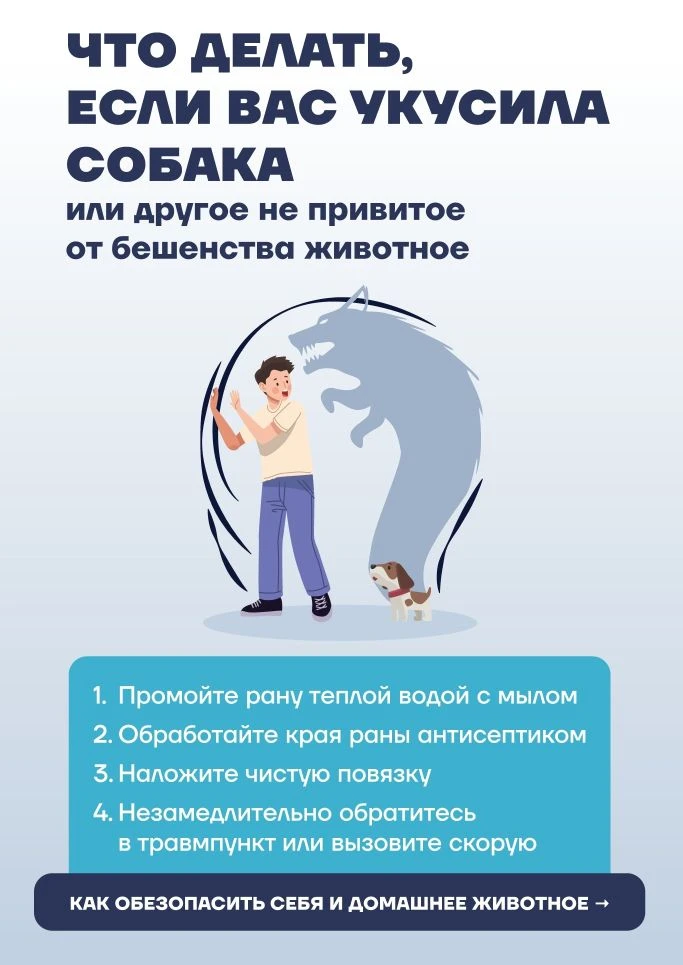 ЧТО ДЕЛАТЬ, ЕСЛИ ВАС УКУСИЛА СОБАКА
или другое не привитое от бешенства животное

1. Промойте рану теплой водой с мылом
2. Обработайте края раны антисептиком
3. Наложите чистую повязку
4. Незамедлительно обратитесь в травмпункт или вызовите скорую

КАК ОБЕЗОПАСИТЬ СЕБЯ И ДОМАШНЕЕ ЖИВОТНОЕ →